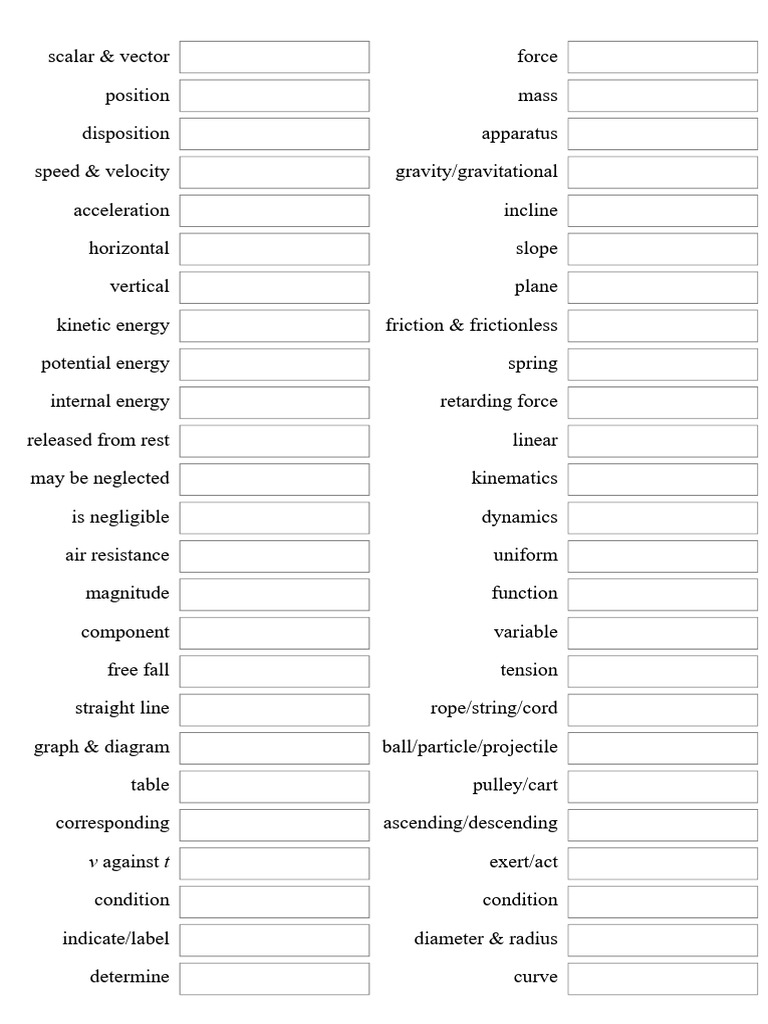 scalar & vector

position

disposition

speed & velocity

acceleration

horizontal

vertical

kinetic energy

potential energy

internal energy

released from rest

may be neglected

is negligible

air resistance

magnitude

component

free fall

straight line

graph & diagram

table

corresponding

$v$ against $t$

condition

indicate/label

determine

force

mass

apparatus

gravity/gravitational

incline

slope

plane

friction & frictionless

spring

retarding force

linear

kinematics

dynamics

uniform

function

variable

tension

rope/string/cord

ball/particle/projectile

pulley/cart

ascending/descending

exert/act

condition

diameter & radius

curve